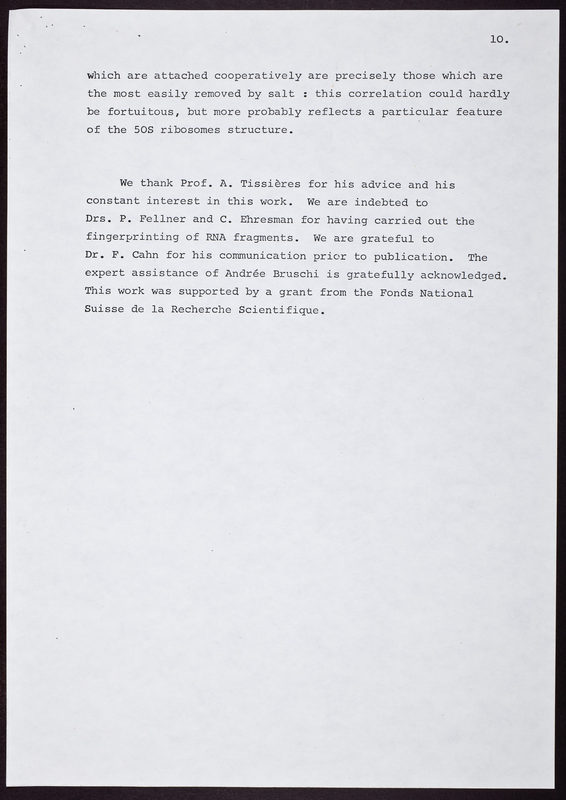 10.

which are attached cooperatively are precisely those which are the most easily removed by salt : this correlation could hardly be fortuitous, but more probably reflects a particular feature of the 50S ribosomes structure.

We thank Prof. A. Tissières for his advice and his constant interest in this work. We are indebted to Drs. P. Fellner and C. Ehresman for having carried out the fingerprinting of RNA fragments. We are grateful to Dr. F. Cahn for his communication prior to publication. The expert assistance of Andrée Bruschi is gratefully acknowledged. This work was supported by a grant from the Fonds National Suisse de la Recherche Scientifique.